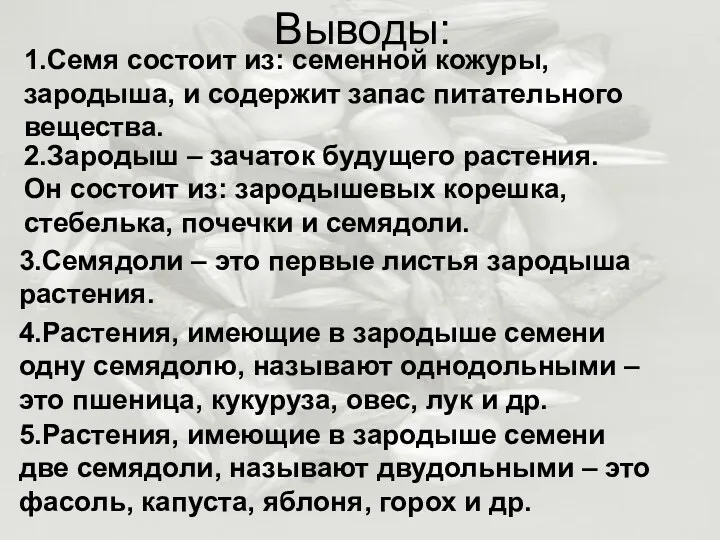 Выводы:

1.Семя состоит из: семенной кожуры, зародыша, и содержит запас питательного вещества.

2.Зародыш – зачаток будущего растения. Он состоит из: зародышевых корешка, стебелька, почечки и семядоли.

3.Семядоли – это первые листья зародыша растения.

4.Растения, имеющие в зародыше семени одну семядолю, называют однодольными – это пшеница, кукуруза, овес, лук и др.

5.Растения, имеющие в зародыше семени две семядоли, называют двудольными – это фасоль, капуста, яблоня, горох и др.